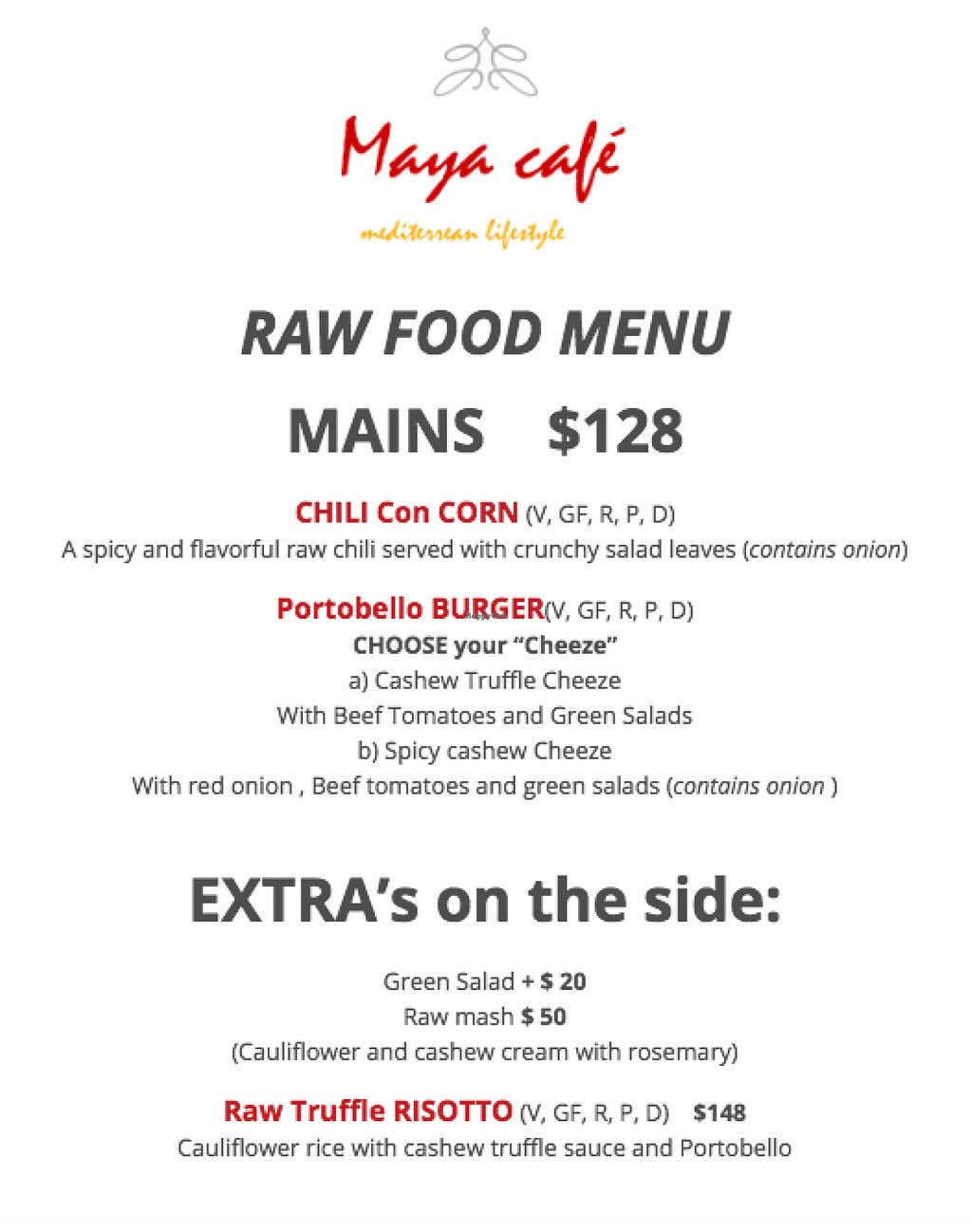 Maya café
mediterrean lifestyle

RAW FOOD MENU

MAINS $128

CHILI Con CORN (V, GF, R, P, D)
A spicy and flavorful raw chili served with crunchy salad leaves (contains onion)

Portobello BURGER(V, GF, R, P, D)
CHOOSE your "Cheeze"
a) Cashew Truffle Cheeze
With Beef Tomatoes and Green Salads
b) Spicy cashew Cheeze
With red onion , Beef tomatoes and green salads (contains onion )

EXTRA's on the side:

Green Salad + $ 20
Raw mash $ 50
(Cauliflower and cashew cream with rosemary)

Raw Truffle RISOTTO (V, GF, R, P, D) $148
Cauliflower rice with cashew truffle sauce and Portobello